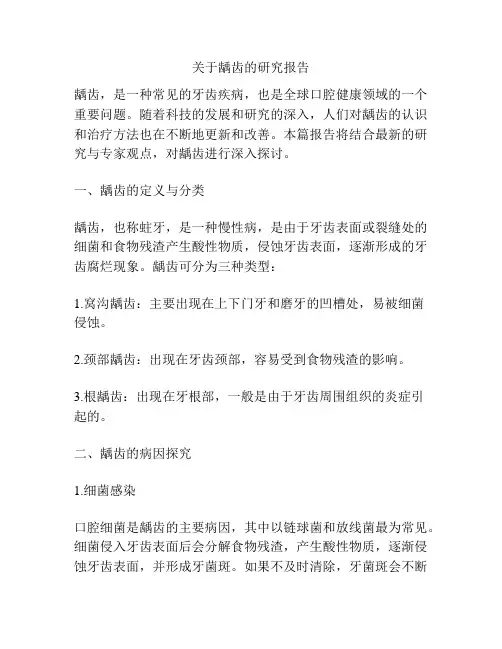 关于龋齿的研究报告

龋齿，是一种常见的牙齿疾病，也是全球口腔健康领域的一个重要问题。随着科技的发展和研究的深入，人们对龋齿的认识和治疗方法也在不断地更新和改善。本篇报告将结合最新的研究与专家观点，对龋齿进行深入探讨。

一、龋齿的定义与分类

龋齿，也称蛀牙，是一种慢性病，是由于牙齿表面或裂缝处的细菌和食物残渣产生酸性物质，侵蚀牙齿表面，逐渐形成的牙齿腐烂现象。龋齿可分为三种类型：

1.窝沟龋齿：主要出现在上下门牙和磨牙的凹槽处，易被细菌侵蚀。

2.颈部龋齿：出现在牙齿颈部，容易受到食物残渣的影响。

3.根龋齿：出现在牙根部，一般是由于牙齿周围组织的炎症引起的。

二、龋齿的病因探究

1.细菌感染

口腔细菌是龋齿的主要病因，其中以链球菌和放线菌最为常见。细菌侵入牙齿表面后会分解食物残渣，产生酸性物质，逐渐侵蚀牙齿表面，并形成牙菌斑。如果不及时清除，牙菌斑会不断